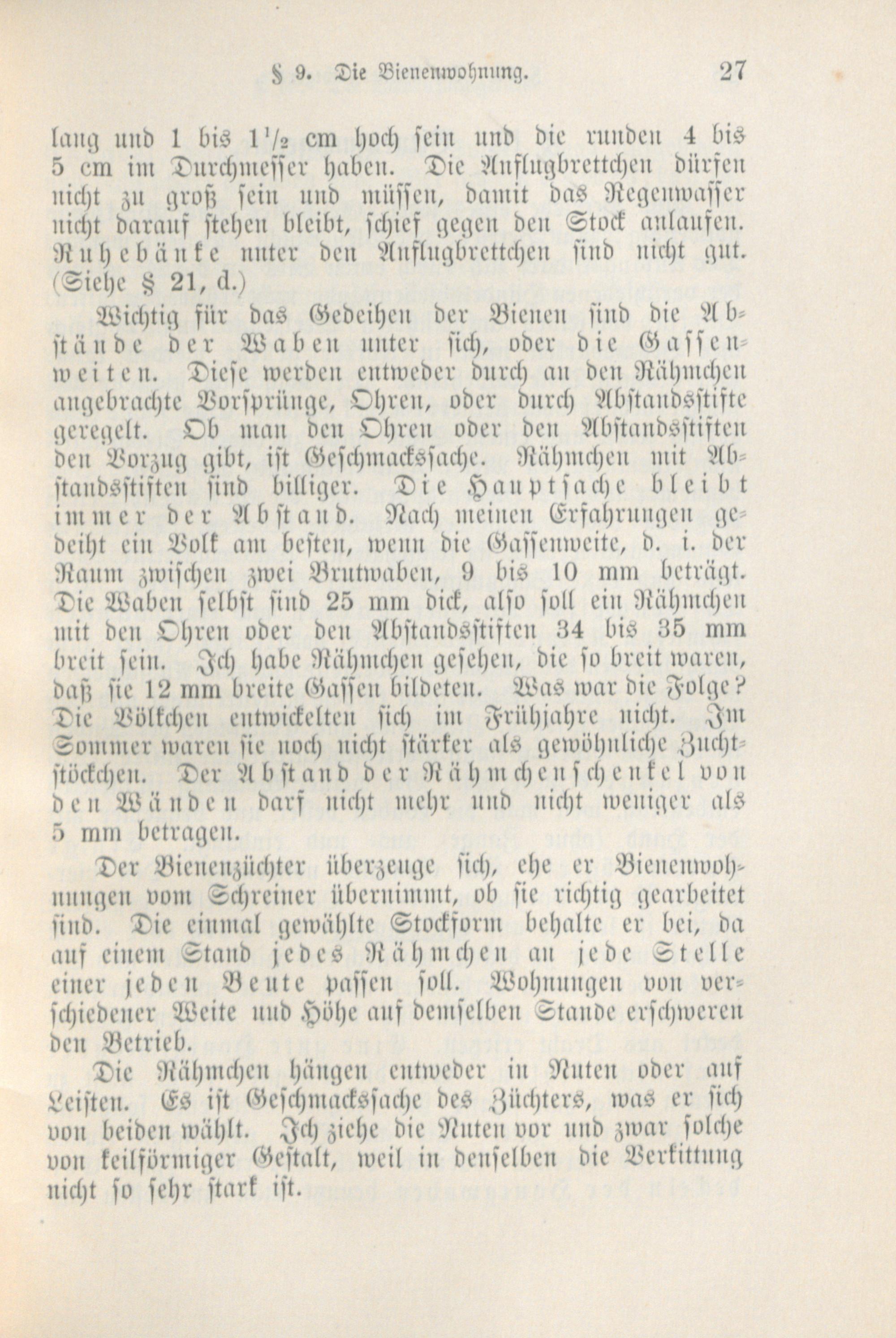 § 9. Die Bienenwohnung. 27

lang und 1 bis $1^1/_2$ cm hoch sein und die runden 4 bis 5 cm im Durchmesser haben. Die Anflugbrettchen dürfen nicht zu groß sein und müssen, damit das Regenwasser nicht darauf stehen bleibt, schief gegen den Stock anlaufen. Ruhebänke unter den Anflugbrettchen sind nicht gut. (Siehe § 21, d.)

Wichtig für das Gedeihen der Bienen sind die Abstände der Waben unter sich, oder die Gassenweiten. Diese werden entweder durch an den Rähmchen angebrachte Vorsprünge, Ohren, oder durch Abstandsstifte geregelt. Ob man den Ohren oder den Abstandsstiften den Vorzug gibt, ist Geschmackssache. Rähmchen mit Abstandsstiften sind billiger. Die Hauptsache bleibt immer der Abstand. Nach meinen Erfahrungen gedeiht ein Volk am besten, wenn die Gassenweite, d. i. der Raum zwischen zwei Brutwaben, 9 bis 10 mm beträgt. Die Waben selbst sind 25 mm dick, also soll ein Rähmchen mit den Ohren oder den Abstandsstiften 34 bis 35 mm breit sein. Ich habe Rähmchen gesehen, die so breit waren, daß sie 12 mm breite Gassen bildeten. Was war die Folge? Die Völkchen entwickelten sich im Frühjahre nicht. Im Sommer waren sie noch nicht stärker als gewöhnliche Zuchtstöckchen. Der Abstand der Rähmchenschenkel von den Wänden darf nicht mehr und nicht weniger als 5 mm betragen.

Der Bienenzüchter überzeuge sich, ehe er Bienenwohnungen vom Schreiner übernimmt, ob sie richtig gearbeitet sind. Die einmal gewählte Stockform behalte er bei, da auf einem Stand jedes Rähmchen an jede Stelle einer jeden Beute passen soll. Wohnungen von verschiedener Weite und Höhe auf demselben Stande erschweren den Betrieb.

Die Rähmchen hängen entweder in Nuten oder auf Leisten. Es ist Geschmackssache des Züchters, was er sich von beiden wählt. Ich ziehe die Nuten vor und zwar solche von keilförmiger Gestalt, weil in denselben die Verkittung nicht so sehr stark ist.